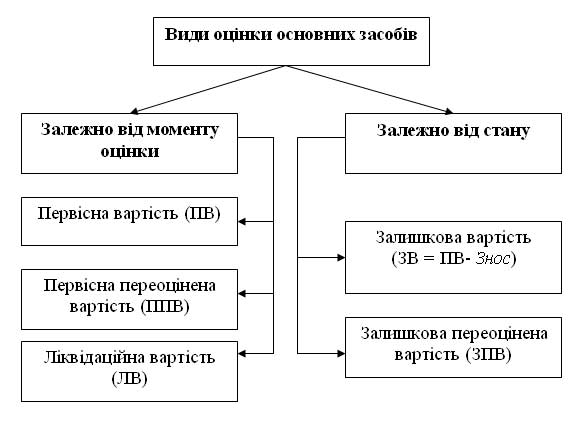 Види оцінки основних засобів

Залежно від моменту оцінки

Первісна вартість (ПВ)

Первісна переоцінена вартість (ППВ)

Ліквідаційна вартість (ЛВ)

Залежно від стану

Залишкова вартість (ЗВ = ПВ- Знос)

Залишкова переоцінена вартість (ЗПВ)